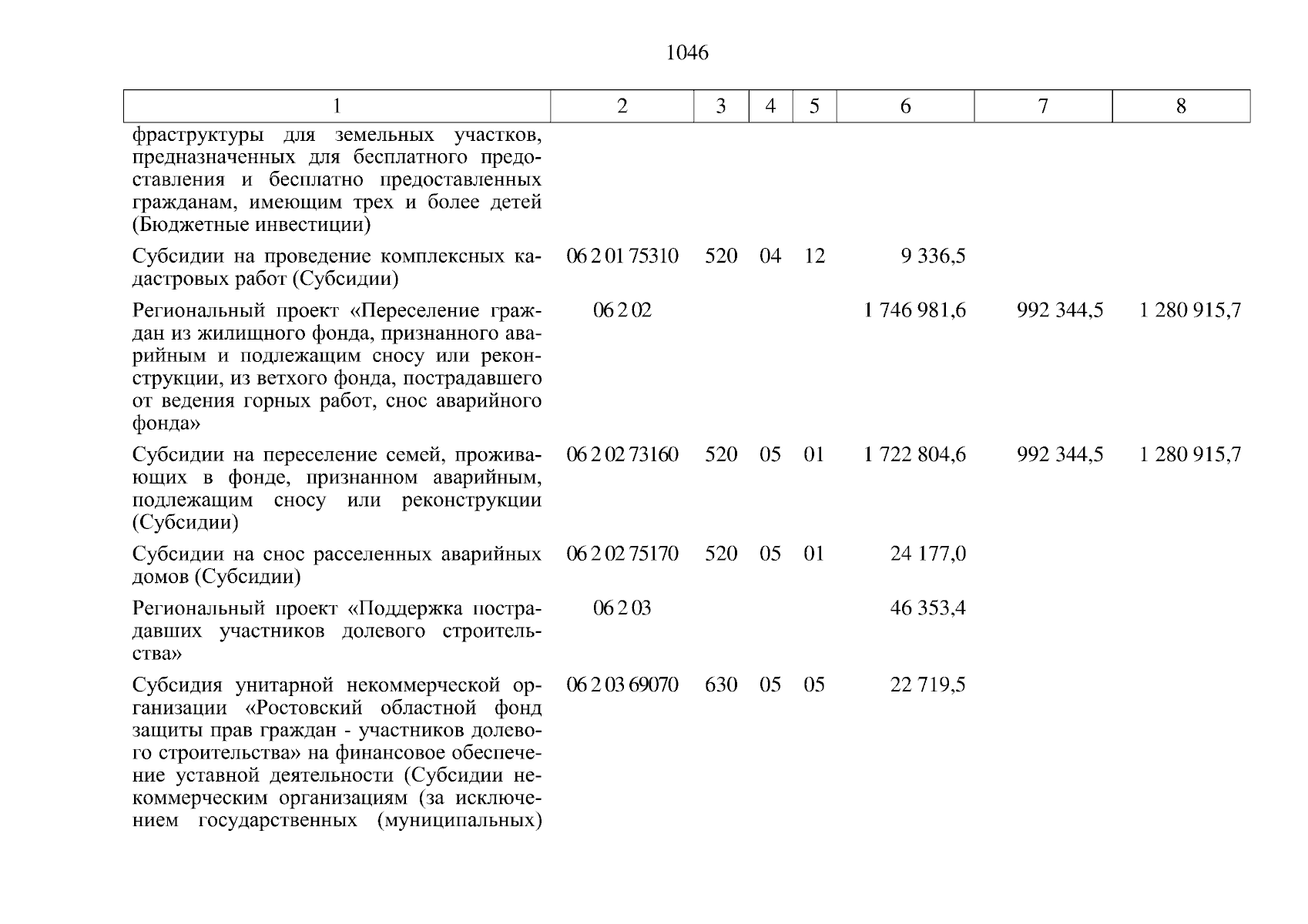 1046

| 1 | 2 | 3 | 4 | 5 | 6 | 7 | 8 |
|---|---|---|---|---|---|---|---|
| фраструктуры для земельных участков, предназначенных для бесплатного предоставления и бесплатно предоставленных гражданам, имеющим трех и более детей (Бюджетные инвестиции) | | | | | | | |
| Субсидии на проведение комплексных кадастровых работ (Субсидии) | 06 2 01 75310 | 520 | 04 | 12 | 9 336,5 | | |
| Региональный проект «Переселение граждан из жилищного фонда, признанного аварийным и подлежащим сносу или реконструкции, из ветхого фонда, пострадавшего от ведения горных работ, снос аварийного фонда» | 06 2 02 | | | | 1 746 981,6 | 992 344,5 | 1 280 915,7 |
| Субсидии на переселение семей, проживающих в фонде, признанном аварийным, подлежащим сносу или реконструкции (Субсидии) | 06 2 02 73160 | 520 | 05 | 01 | 1 722 804,6 | 992 344,5 | 1 280 915,7 |
| Субсидии на снос расселенных аварийных домов (Субсидии) | 06 2 02 75170 | 520 | 05 | 01 | 24 177,0 | | |
| Региональный проект «Поддержка пострадавших участников долевого строительства» | 06 2 03 | | | | 46 353,4 | | |
| Субсидия унитарной некоммерческой организации «Ростовский областной фонд защиты прав граждан - участников долевого строительства» на финансовое обеспечение уставной деятельности (Субсидии некоммерческим организациям (за исключением государственных (муниципальных) | 06 2 03 69070 | 630 | 05 | 05 | 22 719,5 | | |